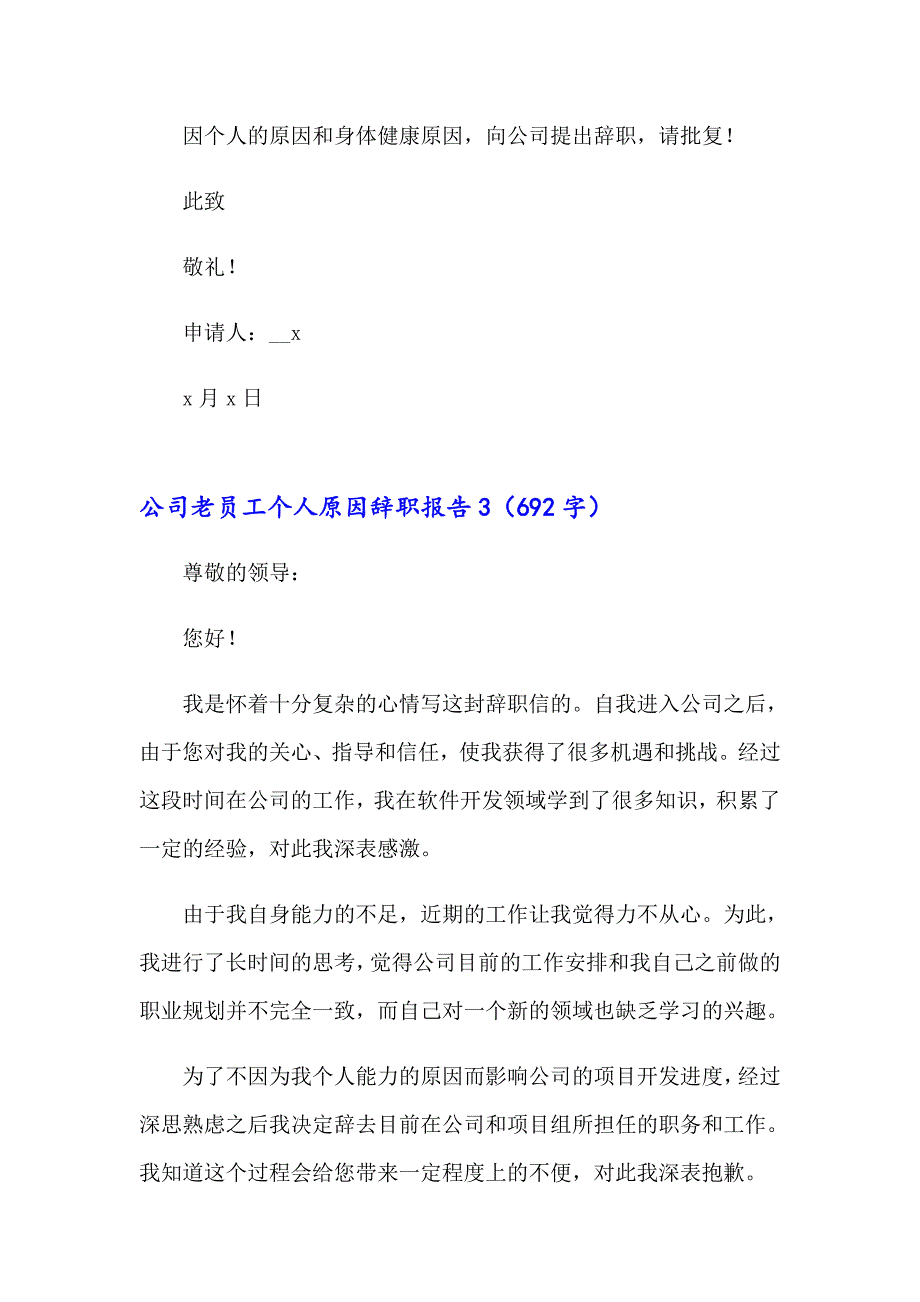 因个人的原因和身体健康原因，向公司提出辞职，请批复！

此致

敬礼！

申请人：__x

x 月 x 日

公司老员工个人原因辞职报告 3（692 字）

尊敬的领导：

您好！

我是怀着十分复杂的心情写这封辞职信的。自我进入公司之后，由于您对我的关心、指导和信任，使我获得了很多机遇和挑战。经过这段时间在公司的工作，我在软件开发领域学到了很多知识，积累了一定的经验，对此我深表感激。

由于我自身能力的不足，近期的工作让我觉得力不从心。为此，我进行了长时间的思考，觉得公司目前的工作安排和我自己之前做的职业规划并不完全一致，而自己对一个新的领域也缺乏学习的兴趣。

为了不因为我个人能力的原因而影响公司的项目开发进度，经过深思熟虑之后我决定辞去目前在公司和项目组所担任的职务和工作。我知道这个过程会给您带来一定程度上的不便，对此我深表抱歉。